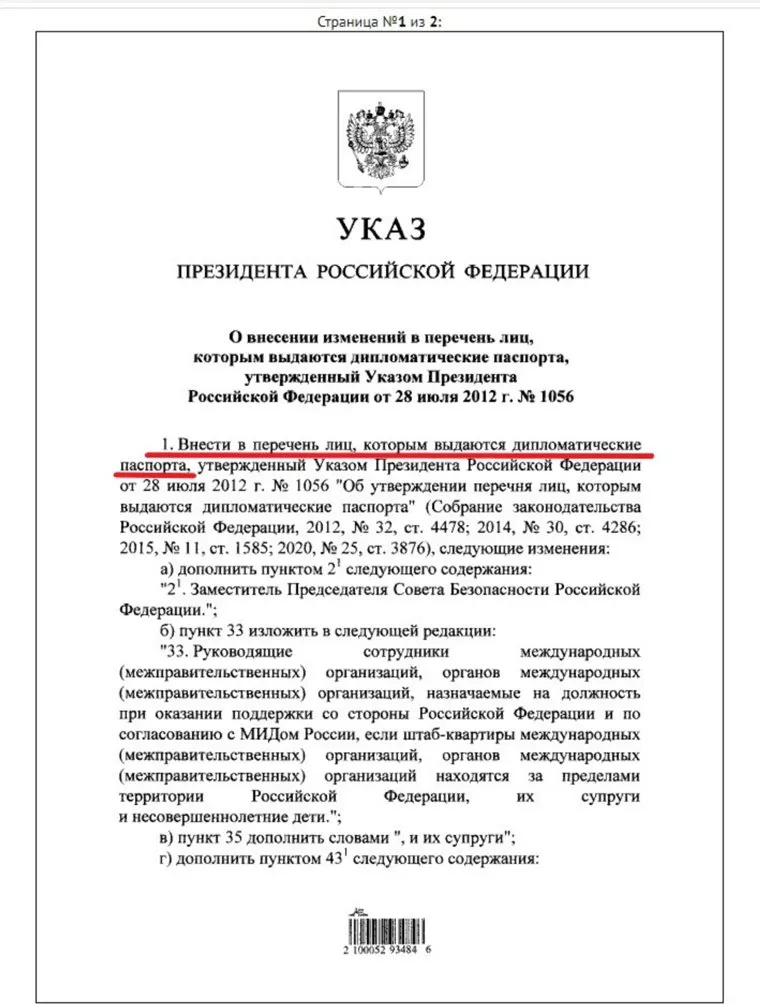 Страница №1 из 2:

УКАЗ

ПРЕЗИДЕНТА РОССИЙСКОЙ ФЕДЕРАЦИИ

О внесении изменений в перечень лиц, которым выдаются дипломатические паспорта, утвержденный Указом Президента Российской Федерации от 28 июля 2012 г. № 1056

1. Внести в перечень лиц, которым выдаются дипломатические паспорта, утвержденный Указом Президента Российской Федерации от 28 июля 2012 г. № 1056 "Об утверждении перечня лиц, которым выдаются дипломатические паспорта" (Собрание законодательства Российской Федерации, 2012, № 32, ст. 4478; 2014, № 30, ст. 4286; 2015, № 11, ст. 1585; 2020, № 25, ст. 3876), следующие изменения:

а) дополнить пунктом $2^1$ следующего содержания:

"$2^1$. Заместитель Председателя Совета Безопасности Российской Федерации.";

б) пункт 33 изложить в следующей редакции:

"33. Руководящие сотрудники международных (межправительственных) организаций, органов международных (межправительственных) организаций, назначаемые на должность при оказании поддержки со стороны Российской Федерации и по согласованию с МИДом России, если штаб-квартиры международных (межправительственных) организаций, органов международных (межправительственных) организаций находятся за пределами территории Российской Федерации, их супруги и несовершеннолетние дети.";

в) пункт 35 дополнить словами ", и их супруги";

г) дополнить пунктом $43^1$ следующего содержания:

2 100052 93484 6